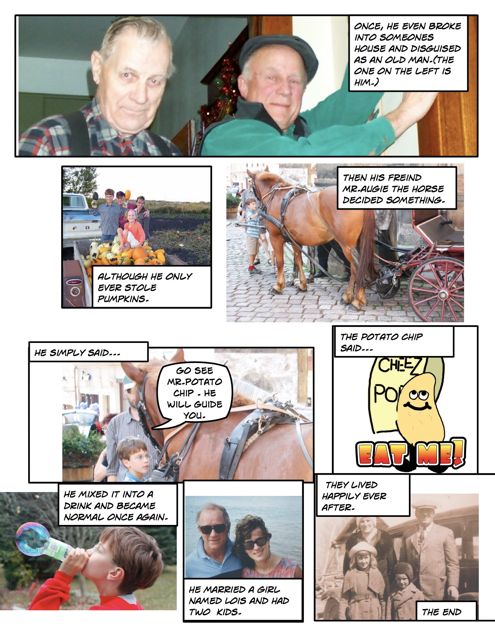 ONCE, HE EVEN BROKE INTO SOMEONES HOUSE AND DISGUISED AS AN OLD MAN.(THE ONE ON THE LEFT IS HIM.)

ALTHOUGH HE ONLY EVER STOLE PUMPKINS.

THEN HIS FREIND MR.AUGIE THE HORSE DECIDED SOMETHING.

HE SIMPLY SAID...

GO SEE MR.POTATO CHIP . HE WILL GUIDE YOU.

THE POTATO CHIP SAID...

CHEEZ

PO

EAT ME!

HE MIXED IT INTO A DRINK AND BECAME NORMAL ONCE AGAIN.

HE MARRIED A GIRL NAMED LOIS AND HAD TWO KIDS.

THEY LIVED HAPPILY EVER AFTER.

THE END